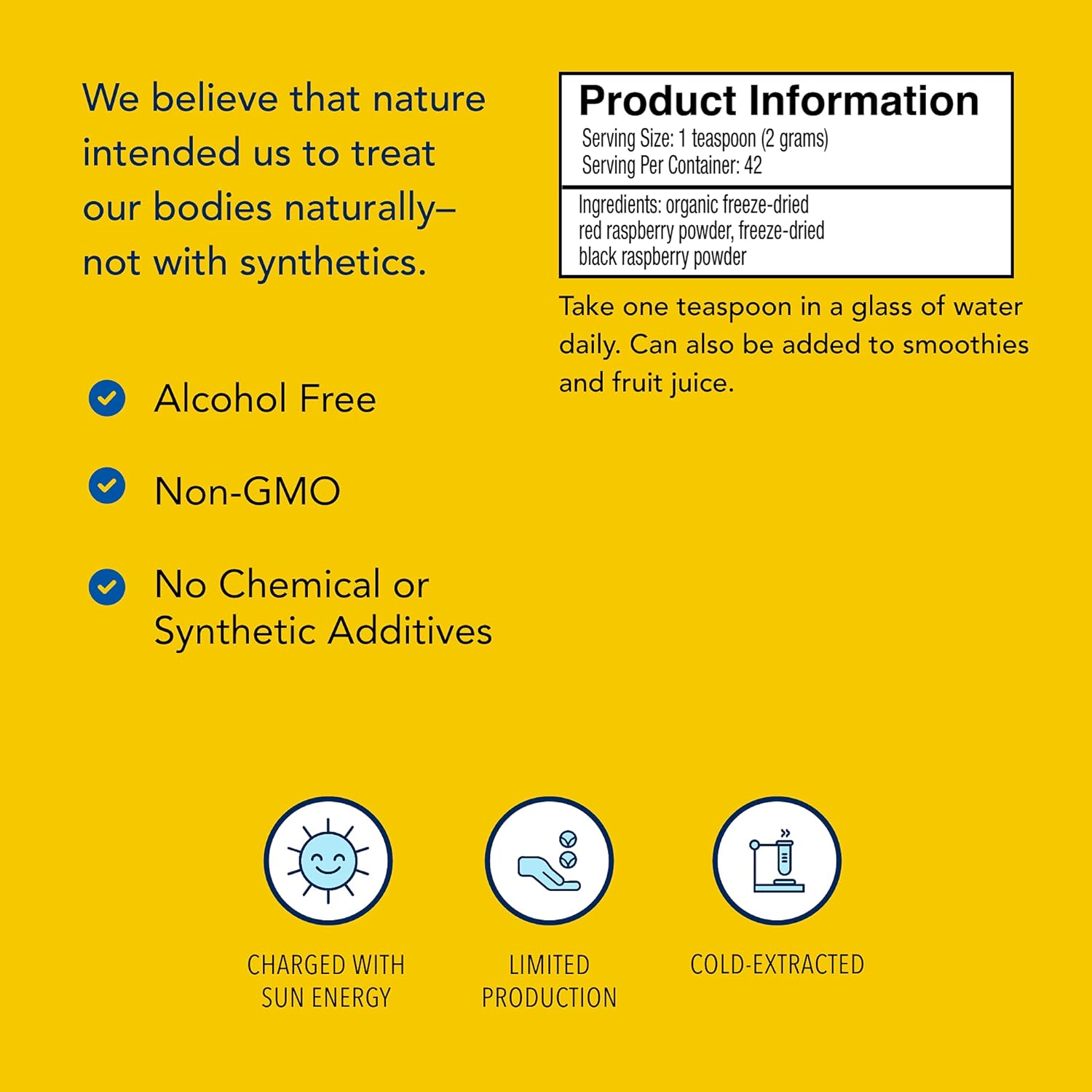 We believe that nature intended us to treat our bodies naturally– not with synthetics.

Alcohol Free

Non-GMO

No Chemical or Synthetic Additives

Product Information
Serving Size: 1 teaspoon (2 grams)
Serving Per Container: 42

Ingredients: organic freeze-dried red raspberry powder, freeze-dried black raspberry powder

Take one teaspoon in a glass of water daily. Can also be added to smoothies and fruit juice.

CHARGED WITH SUN ENERGY

LIMITED PRODUCTION

COLD-EXTRACTED